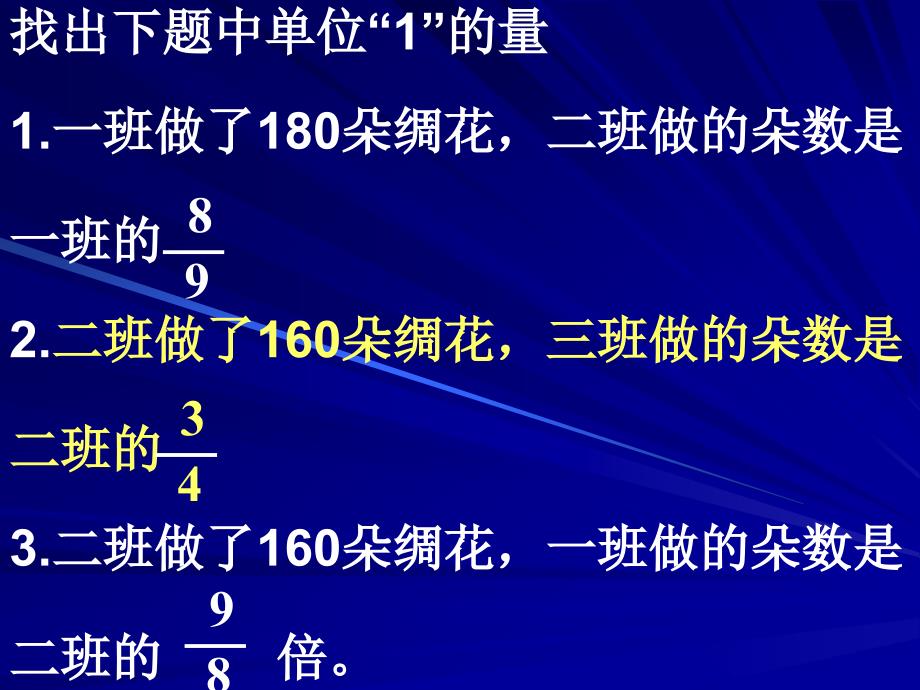 找出下题中单位“1”的量

1.一班做了180朵绸花，二班做的朵数是一班的$\frac{8}{9}$

2.二班做了160朵绸花，三班做的朵数是二班的$\frac{3}{4}$

3.二班做了160朵绸花，一班做的朵数是二班的 $\frac{9}{8}$ 倍。